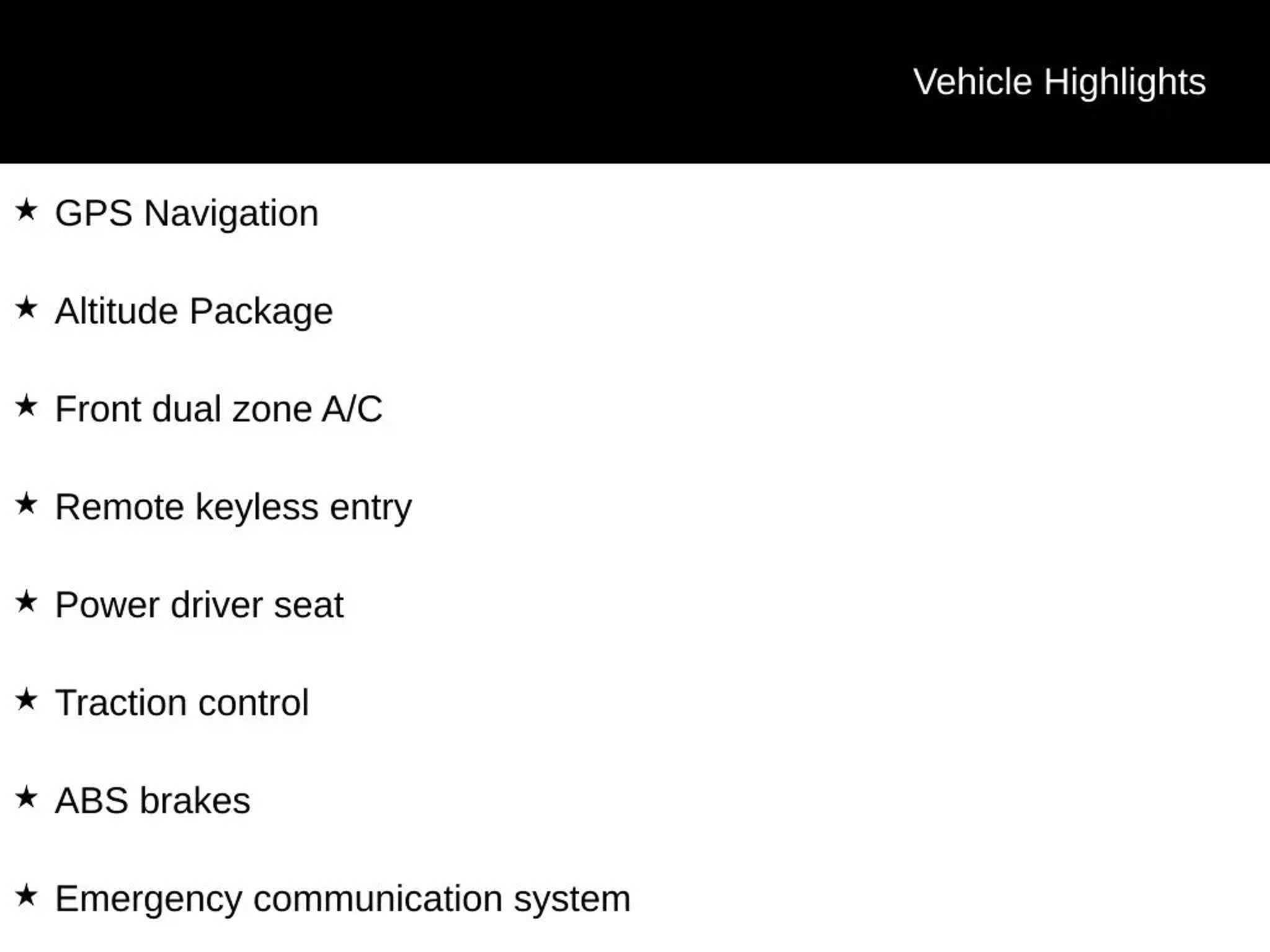 Vehicle Highlights

★ GPS Navigation

★ Altitude Package

★ Front dual zone A/C

★ Remote keyless entry

★ Power driver seat

★ Traction control

★ ABS brakes

★ Emergency communication system